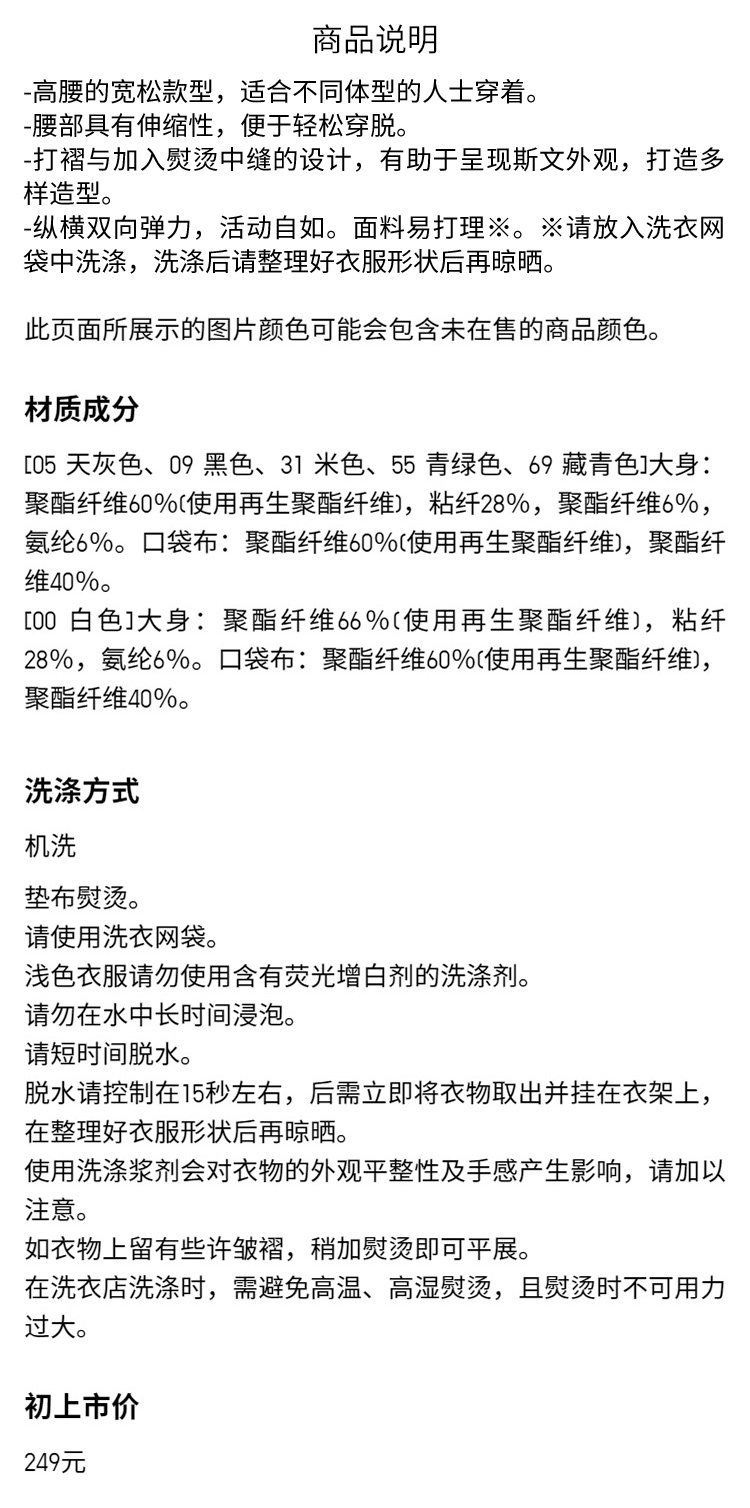 商品说明

-高腰的宽松款型，适合不同体型的人士穿着。
-腰部具有伸缩性，便于轻松穿脱。
-打褶与加入熨烫中缝的设计，有助于呈现斯文外观，打造多样造型。
-纵横双向弹力，活动自如。面料易打理※。※请放入洗衣网袋中洗涤，洗涤后请整理好衣服形状后再晾晒。

此页面所展示的图片颜色可能会包含未在售的商品颜色。

材质成分

[05 天灰色、09 黑色、31 米色、55 青绿色、69 藏青色]大身：聚酯纤维60%(使用再生聚酯纤维)，粘纤28%，聚酯纤维6%，氨纶6%。口袋布：聚酯纤维60%(使用再生聚酯纤维)，聚酯纤维40%。
[00 白色]大身：聚酯纤维66%(使用再生聚酯纤维)，粘纤28%，氨纶6%。口袋布：聚酯纤维60%(使用再生聚酯纤维)，聚酯纤维40%。

洗涤方式

机洗

垫布熨烫。
请使用洗衣网袋。
浅色衣服请勿使用含有荧光增白剂的洗涤剂。
请勿在水中长时间浸泡。
请短时间脱水。
脱水请控制在15秒左右，后需立即将衣物取出并挂在衣架上，在整理好衣服形状后再晾晒。
使用洗涤浆剂会对衣物的外观平整性及手感产生影响，请加以注意。
如衣物上留有些许皱褶，稍加熨烫即可平展。
在洗衣店洗涤时，需避免高温、高湿熨烫，且熨烫时不可用力过大。

初上市价

249元